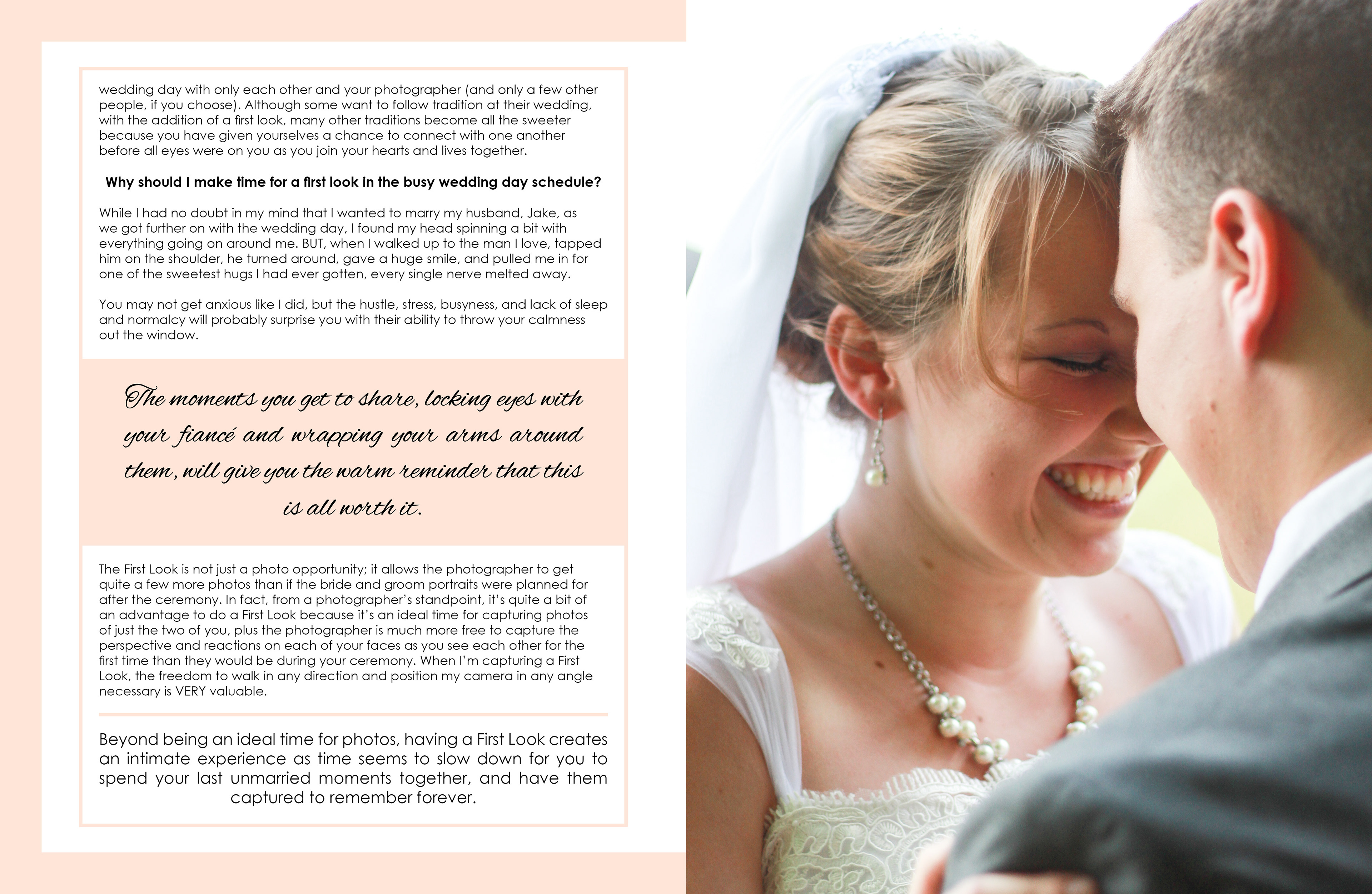 wedding day with only each other and your photographer (and only a few other people, if you choose). Although some want to follow tradition at their wedding, with the addition of a first look, many other traditions become all the sweeter because you have given yourselves a chance to connect with one another before all eyes were on you as you join your hearts and lives together.

Why should I make time for a first look in the busy wedding day schedule?

While I had no doubt in my mind that I wanted to marry my husband, Jake, as we got further on with the wedding day, I found my head spinning a bit with everything going on around me. BUT, when I walked up to the man I love, tapped him on the shoulder, he turned around, gave a huge smile, and pulled me in for one of the sweetest hugs I had ever gotten, every single nerve melted away.

You may not get anxious like I did, but the hustle, stress, busyness, and lack of sleep and normalcy will probably surprise you with their ability to throw your calmness out the window.

The moments you get to share, locking eyes with your fiancé and wrapping your arms around them, will give you the warm reminder that this is all worth it.

The First Look is not just a photo opportunity; it allows the photographer to get quite a few more photos than if the bride and groom portraits were planned for after the ceremony. In fact, from a photographer's standpoint, it's quite a bit of an advantage to do a First Look because it's an ideal time for capturing photos of just the two of you, plus the photographer is much more free to capture the perspective and reactions on each of your faces as you see each other for the first time than they would be during your ceremony. When I'm capturing a First Look, the freedom to walk in any direction and position my camera in any angle necessary is VERY valuable.

Beyond being an ideal time for photos, having a First Look creates an intimate experience as time seems to slow down for you to spend your last unmarried moments together, and have them captured to remember forever.